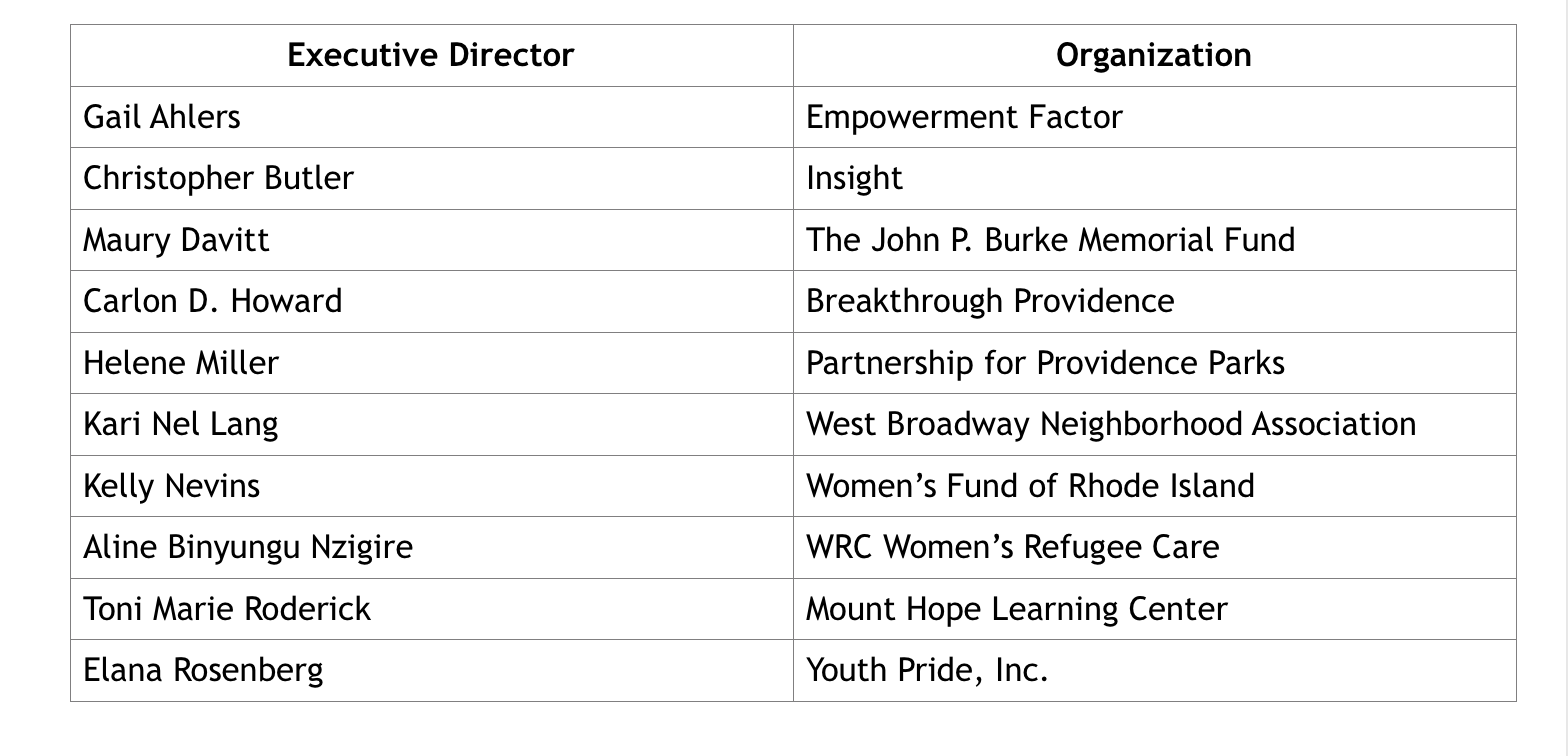 | Executive Director | Organization |
|---|---|
| Gail Ahlers | Empowerment Factor |
| Christopher Butler | Insight |
| Maury Davitt | The John P. Burke Memorial Fund |
| Carlon D. Howard | Breakthrough Providence |
| Helene Miller | Partnership for Providence Parks |
| Kari Nel Lang | West Broadway Neighborhood Association |
| Kelly Nevins | Women's Fund of Rhode Island |
| Aline Binyungu Nzigire | WRC Women's Refugee Care |
| Toni Marie Roderick | Mount Hope Learning Center |
| Elana Rosenberg | Youth Pride, Inc. |